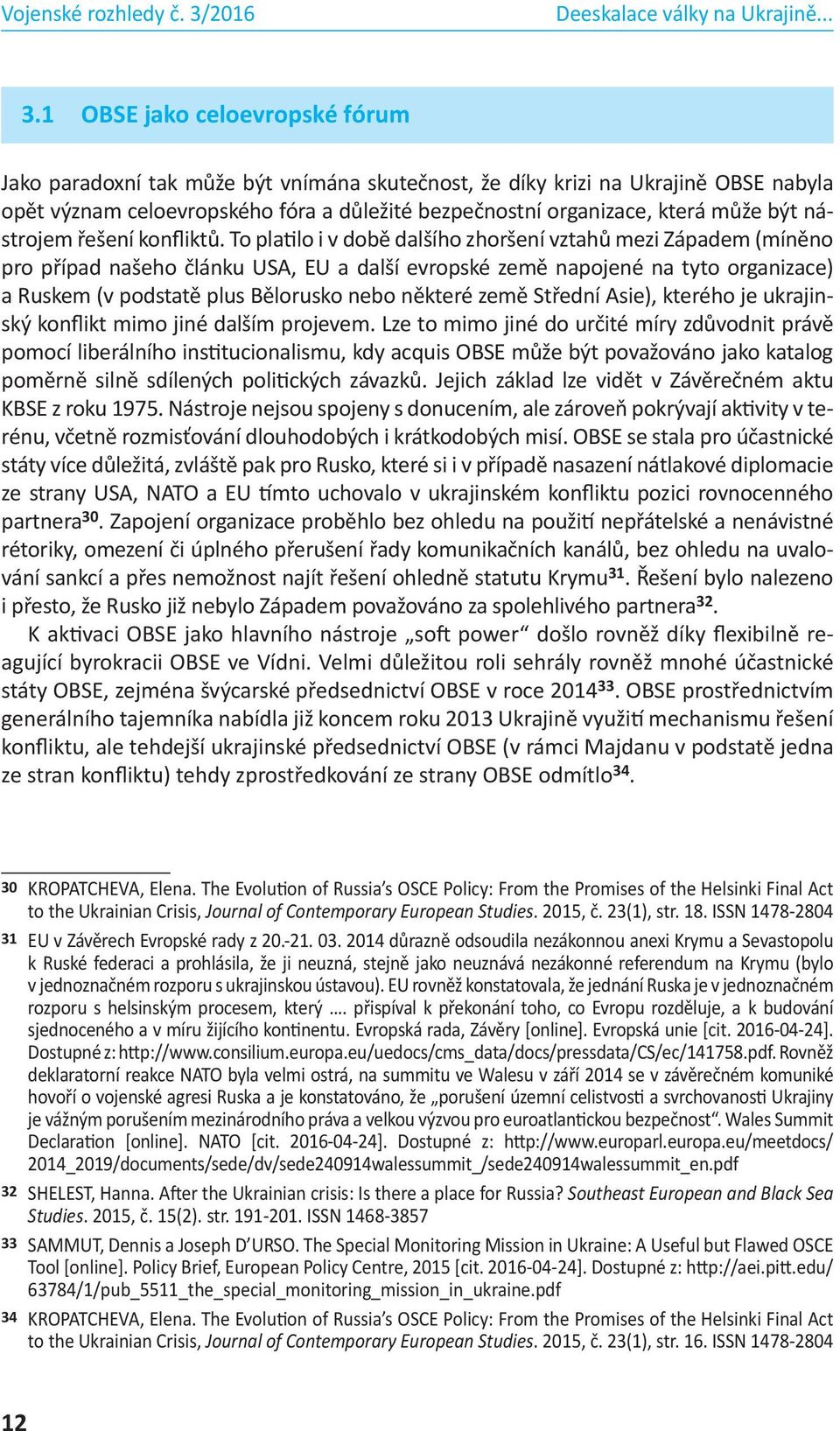 Vojenské rozhledy č. 3/2016

Deeskalace války na Ukrajině...

3.1 OBSE jako celoevropské fórum

Jako paradoxní tak může být vnímána skutečnost, že díky krizi na Ukrajině OBSE nabyla opět význam celoevropského fóra a důležité bezpečnostní organizace, která může být nástrojem řešení konfliktů. To platilo i v době dalšího zhoršení vztahů mezi Západem (míněno pro případ našeho článku USA, EU a další evropské země napojené na tyto organizace) a Ruskem (v podstatě plus Bělorusko nebo některé země Střední Asie), kterého je ukrajinský konflikt mimo jiné dalším projevem. Lze to mimo jiné do určité míry zdůvodnit právě pomocí liberálního institucionalismu, kdy acquis OBSE může být považováno jako katalog poměrně silně sdílených politických závazků. Jejich základ lze vidět v Závěrečném aktu KBSE z roku 1975. Nástroje nejsou spojeny s donucením, ale zároveň pokrývají aktivity v terénu, včetně rozmisťování dlouhodobých i krátkodobých misí. OBSE se stala pro účastnické státy více důležitá, zvláště pak pro Rusko, které si i v případě nasazení nátlakové diplomacie ze strany USA, NATO a EU tímto uchovalo v ukrajinském konfliktu pozici rovnocenného partnera$^{30}$. Zapojení organizace proběhlo bez ohledu na použití nepřátelské a nenávistné rétoriky, omezení či úplného přerušení řady komunikačních kanálů, bez ohledu na uvalování sankcí a přes nemožnost najít řešení ohledně statutu Krymu$^{31}$. Řešení bylo nalezeno i přesto, že Rusko již nebylo Západem považováno za spolehlivého partnera$^{32}$.

K aktivaci OBSE jako hlavního nástroje „soft power“ došlo rovněž díky flexibilně reagující byrokracii OBSE ve Vídni. Velmi důležitou roli sehrály rovněž mnohé účastnické státy OBSE, zejména švýcarské předsednictví OBSE v roce 2014$^{33}$. OBSE prostřednictvím generálního tajemníka nabídla již koncem roku 2013 Ukrajině využití mechanismu řešení konfliktu, ale tehdejší ukrajinské předsednictví OBSE (v rámci Majdanu v podstatě jedna ze stran konfliktu) tehdy zprostředkování ze strany OBSE odmítlo$^{34}$.

30 KROPATCHEVA, Elena. The Evolution of Russia’s OSCE Policy: From the Promises of the Helsinki Final Act to the Ukrainian Crisis, Journal of Contemporary European Studies. 2015, č. 23(1), str. 18. ISSN 1478-2804

31 EU v Závěrech Evropské rady z 20.-21. 03. 2014 důrazně odsoudila nezákonnou anexi Krymu a Sevastopolu k Ruské federaci a prohlásila, že ji neuzná, stejně jako neuznává nezákonné referendum na Krymu (bylo v jednoznačném rozporu s ukrajinskou ústavou). EU rovněž konstatovala, že jednání Ruska je v jednoznačném rozporu s helsinským procesem, který .... přispíval k překonání toho, co Evropu rozděluje, a k budování sjednoceného a v míru žijícího kontinentu. Evropská rada, Závěry [online]. Evropská unie [cit. 2016-04-24]. Dostupné z: http://www.consilium.europa.eu/uedocs/cms_data/docs/pressdata/CS/ec/141758.pdf. Rovněž deklaratorní reakce NATO byla velmi ostrá, na summitu ve Walesu v září 2014 se v závěrečném komuniké hovoří o vojenské agresi Ruska a je konstatováno, že „porušení územní celistvosti a svrchovanosti Ukrajiny je vážným porušením mezinárodního práva a velkou výzvou pro euroatlantickou bezpečnost“. Wales Summit Declaration [online]. NATO [cit. 2016-04-24]. Dostupné z: http://www.europarl.europa.eu/meetdocs/2014_2019/documents/sede/dv/sede240914walessummit_/sede240914walessummit_en.pdf

32 SHELEST, Hanna. After the Ukrainian crisis: Is there a place for Russia? Southeast European and Black Sea Studies. 2015, č. 15(2). str. 191-201. ISSN 1468-3857

33 SAMMUT, Dennis a Joseph D’URSO. The Special Monitoring Mission in Ukraine: A Useful but Flawed OSCE Tool [online]. Policy Brief, European Policy Centre, 2015 [cit. 2016-04-24]. Dostupné z: http://aei.pitt.edu/63784/1/pub_5511_the_special_monitoring_mission_in_ukraine.pdf

34 KROPATCHEVA, Elena. The Evolution of Russia’s OSCE Policy: From the Promises of the Helsinki Final Act to the Ukrainian Crisis, Journal of Contemporary European Studies. 2015, č. 23(1), str. 16. ISSN 1478-2804

12